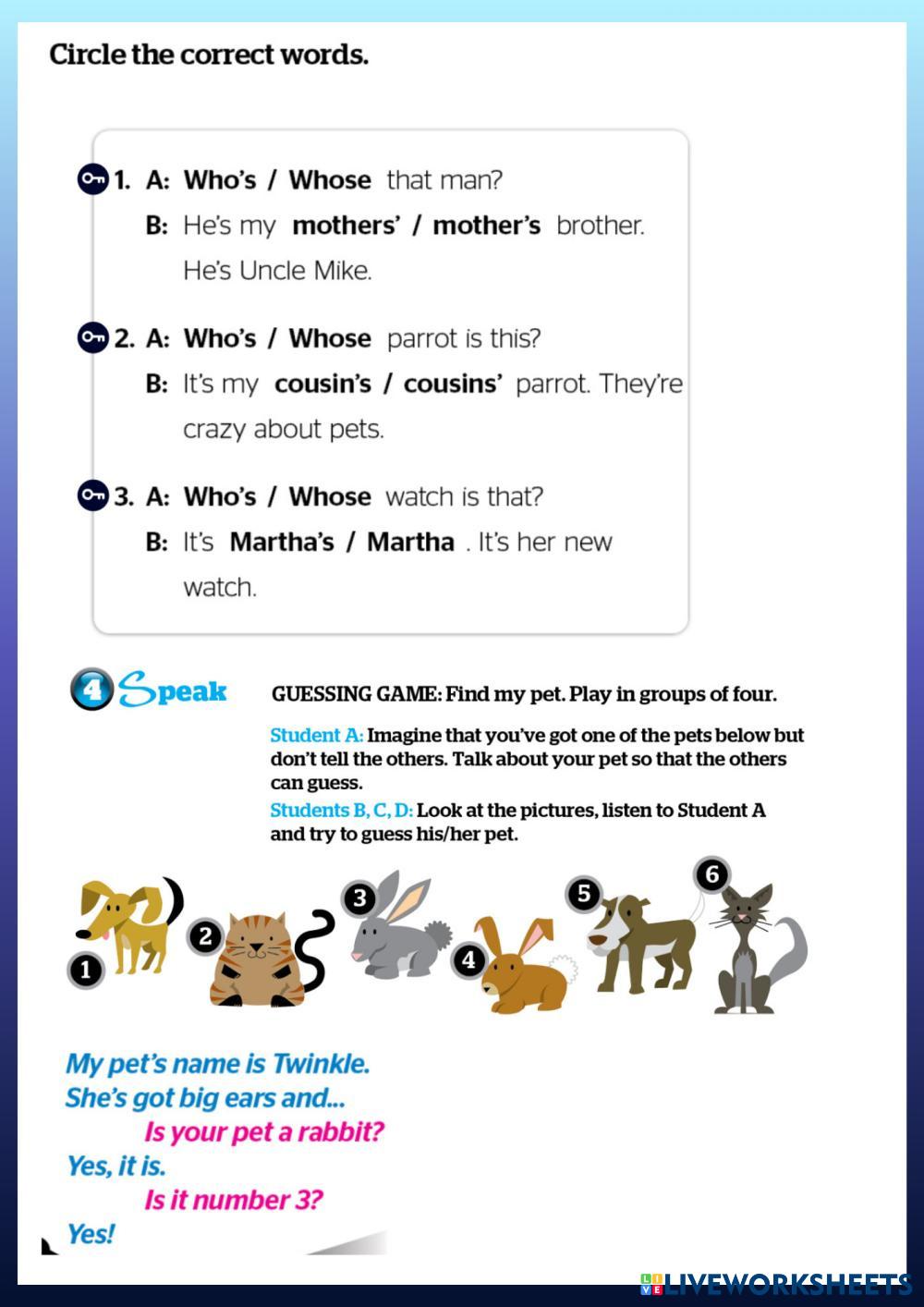 Circle the correct words.

1. A: Who's / Whose that man?
B: He's my mothers' / mother's brother. He's Uncle Mike.

2. A: Who's / Whose parrot is this?
B: It's my cousin's / cousins' parrot. They're crazy about pets.

3. A: Who's / Whose watch is that?
B: It's Martha's / Martha . It's her new watch.

4 Speak GUESSING GAME: Find my pet. Play in groups of four.

Student A: Imagine that you've got one of the pets below but don't tell the others. Talk about your pet so that the others can guess.
Students B, C, D: Look at the pictures, listen to Student A and try to guess his/her pet.

1 2 3 4 5 6

My pet's name is Twinkle. She's got big ears and...
Is your pet a rabbit?
Yes, it is.
Is it number 3?
Yes!

LIVEWORKSHEETS